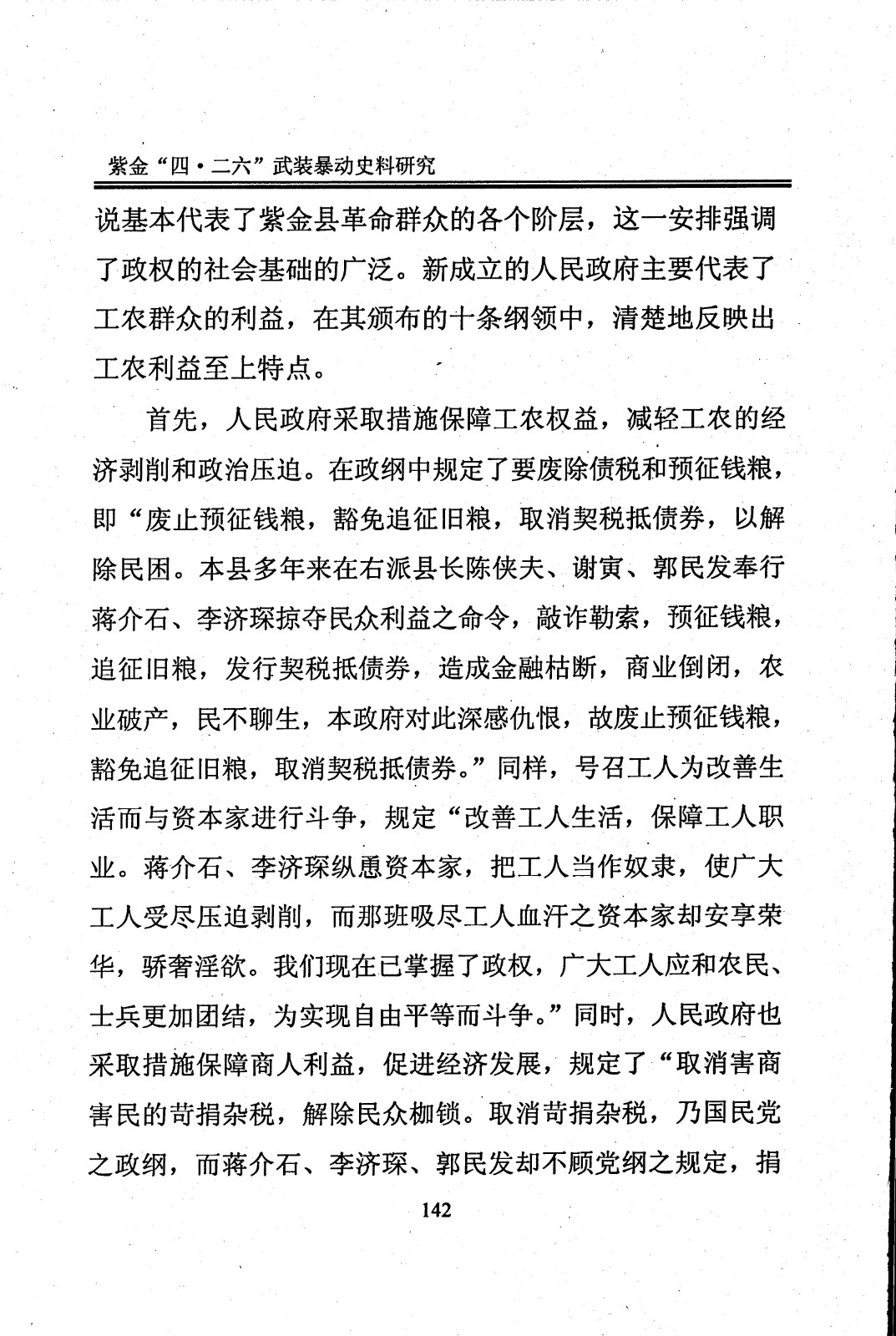 紫金“四·二六”武装暴动史料研究

说基本代表了紫金县革命群众的各个阶层，这一安排强调了政权的社会基础的广泛。新成立的人民政府主要代表了工农群众的利益，在其颁布的十条纲领中，清楚地反映出工农利益至上特点。

首先，人民政府采取措施保障工农权益，减轻工农的经济剥削和政治压迫。在政纲中规定了要废除债税和预征钱粮，即“废止预征钱粮，豁免追征旧粮，取消契税抵债券，以解除民困。本县多年来在右派县长陈侠夫、谢寅、郭民发奉行蒋介石、李济琛掠夺民众利益之命令，敲诈勒索，预征钱粮，追征旧粮，发行契税抵债券，造成金融枯断，商业倒闭，农业破产，民不聊生，本政府对此深感仇恨，故废止预征钱粮，豁免追征旧粮，取消契税抵债券。”同样，号召工人为改善生活而与资本家进行斗争，规定“改善工人生活，保障工人职业。蒋介石、李济琛纵恿资本家，把工人当作奴隶，使广大工人受尽压迫剥削，而那班吸尽工人血汗之资本家却安享荣华，骄奢淫欲。我们现在已掌握了政权，广大工人应和农民、士兵更加团结，为实现自由平等而斗争。”同时，人民政府也采取措施保障商人利益，促进经济发展，规定了“取消害商害民的苛捐杂税，解除民众枷锁。取消苛捐杂税，乃国民党之政纲，而蒋介石、李济琛、郭民发却不顾党纲之规定，捐

142